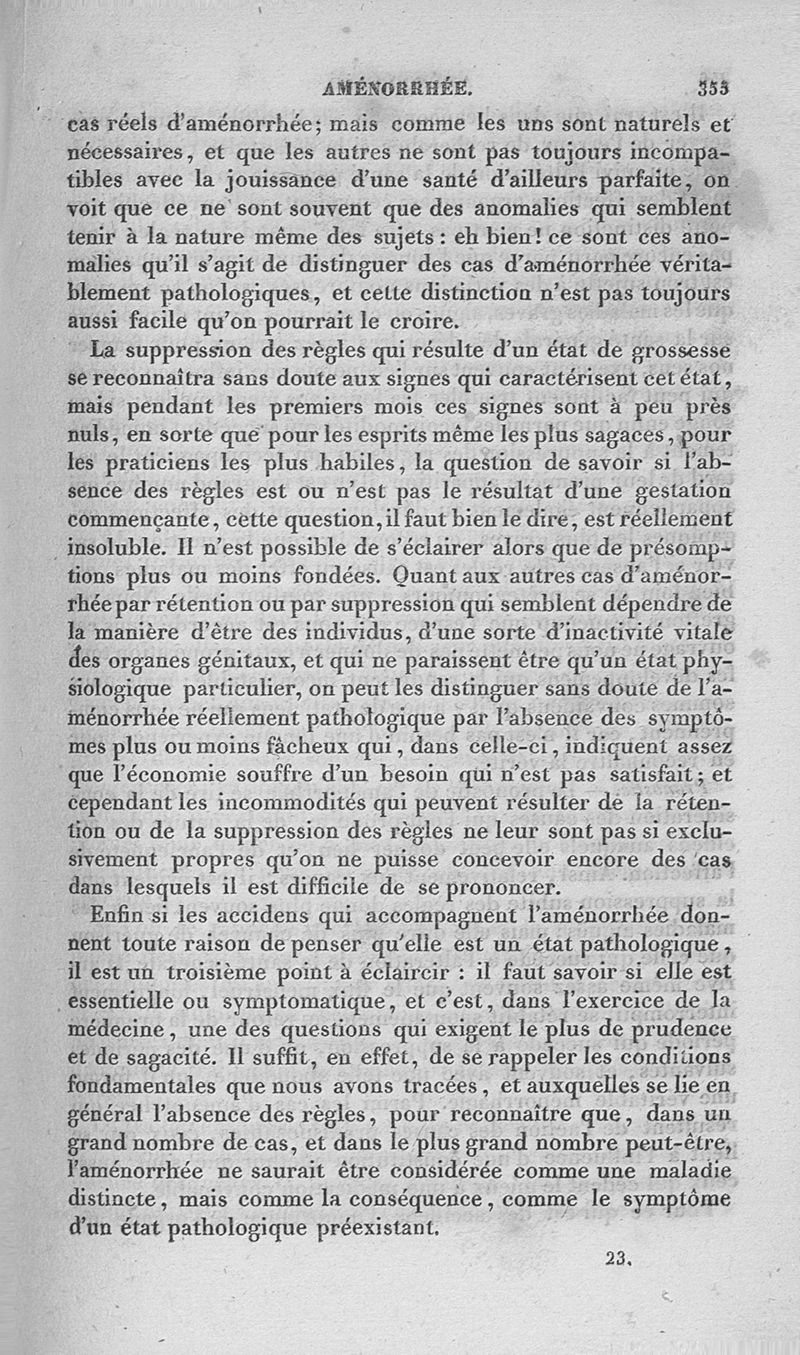 AMÉNORRHÉE. 353

cas réels d'aménorrhée; mais comme les uns sont naturels et nécessaires, et que les autres ne sont pas toujours incompatibles avec la jouissance d'une santé d'ailleurs parfaite, on voit que ce ne sont souvent que des anomalies qui semblent tenir à la nature même des sujets : eh bien! ce sont ces anomalies qu'il s'agit de distinguer des cas d'aménorrhée véritablement pathologiques, et cette distinction n'est pas toujours aussi facile qu'on pourrait le croire.

La suppression des règles qui résulte d'un état de grossesse se reconnaîtra sans doute aux signes qui caractérisent cet état, mais pendant les premiers mois ces signes sont à peu près nuls, en sorte que pour les esprits même les plus sagaces, pour les praticiens les plus habiles, la question de savoir si l'absence des règles est ou n'est pas le résultat d'une gestation commençante, cette question, il faut bien le dire, est réellement insoluble. Il n'est possible de s'éclairer alors que de présomptions plus ou moins fondées. Quant aux autres cas d'aménorrhée par rétention ou par suppression qui semblent dépendre de la manière d'être des individus, d'une sorte d'inactivité vitale des organes génitaux, et qui ne paraissent être qu'un état physiologique particulier, on peut les distinguer sans doute de l'aménorrhée réellement pathologique par l'absence des symptômes plus ou moins fâcheux qui, dans celle-ci, indiquent assez que l'économie souffre d'un besoin qui n'est pas satisfait; et cependant les incommodités qui peuvent résulter de la rétention ou de la suppression des règles ne leur sont pas si exclusivement propres qu'on ne puisse concevoir encore des cas dans lesquels il est difficile de se prononcer.

Enfin si les accidens qui accompagnent l'aménorrhée donnent toute raison de penser qu'elle est un état pathologique, il est un troisième point à éclaircir : il faut savoir si elle est essentielle ou symptomatique, et c'est, dans l'exercice de la médecine, une des questions qui exigent le plus de prudence et de sagacité. Il suffit, en effet, de se rappeler les conditions fondamentales que nous avons tracées, et auxquelles se lie en général l'absence des règles, pour reconnaître que, dans un grand nombre de cas, et dans le plus grand nombre peut-être, l'aménorrhée ne saurait être considérée comme une maladie distincte, mais comme la conséquence, comme le symptôme d'un état pathologique préexistant.

23.